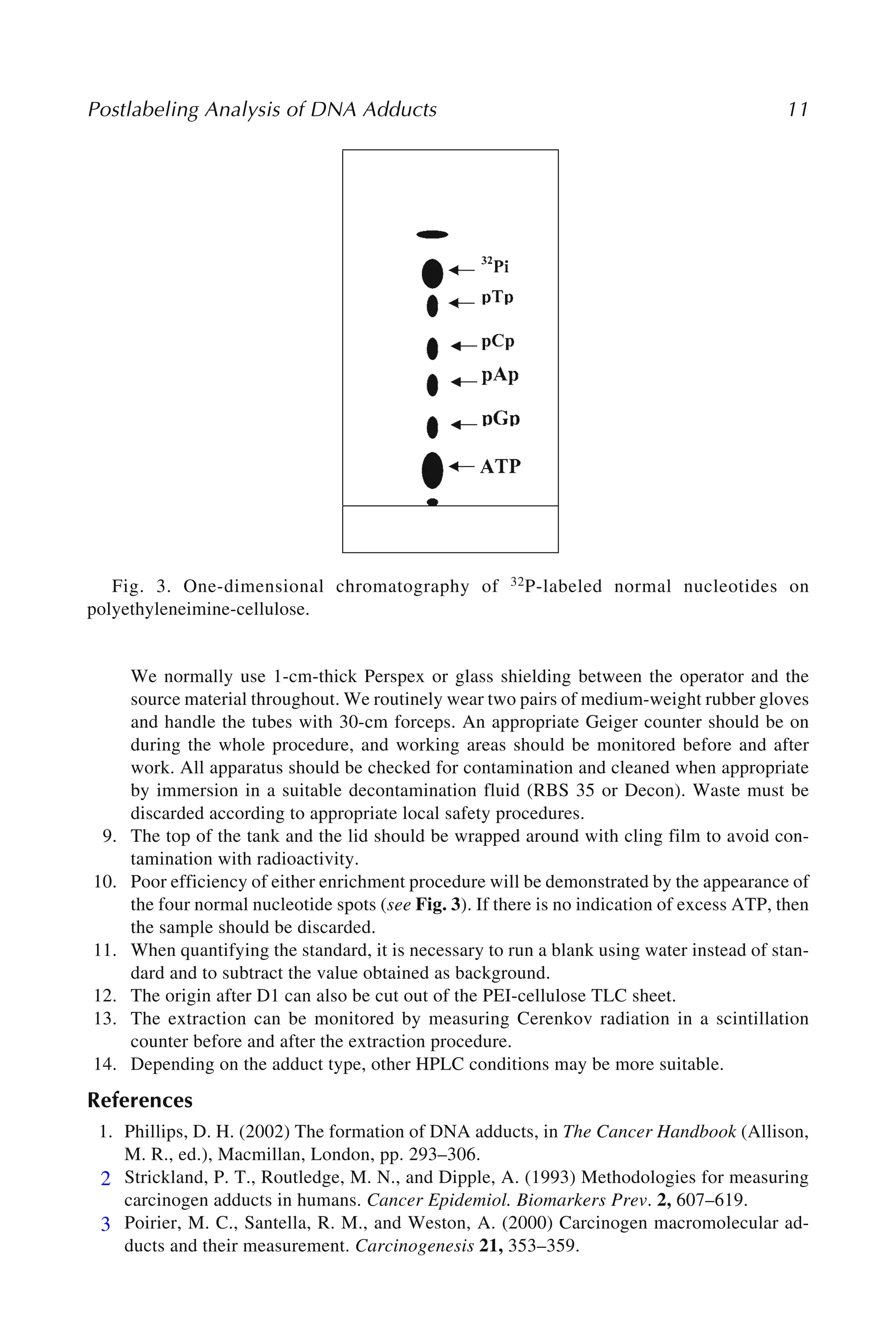 Postlabeling Analysis of DNA Adducts 11

$^{32}$Pi
pTp
pCp
pAp
pGp
ATP

Fig. 3. One-dimensional chromatography of $^{32}$P-labeled normal nucleotides on polyethyleneimine-cellulose.

We normally use 1-cm-thick Perspex or glass shielding between the operator and the source material throughout. We routinely wear two pairs of medium-weight rubber gloves and handle the tubes with 30-cm forceps. An appropriate Geiger counter should be on during the whole procedure, and working areas should be monitored before and after work. All apparatus should be checked for contamination and cleaned when appropriate by immersion in a suitable decontamination fluid (RBS 35 or Decon). Waste must be discarded according to appropriate local safety procedures.

9. The top of the tank and the lid should be wrapped around with cling film to avoid contamination with radioactivity.
10. Poor efficiency of either enrichment procedure will be demonstrated by the appearance of the four normal nucleotide spots (see Fig. 3). If there is no indication of excess ATP, then the sample should be discarded.
11. When quantifying the standard, it is necessary to run a blank using water instead of standard and to subtract the value obtained as background.
12. The origin after D1 can also be cut out of the PEI-cellulose TLC sheet.
13. The extraction can be monitored by measuring Cerenkov radiation in a scintillation counter before and after the extraction procedure.
14. Depending on the adduct type, other HPLC conditions may be more suitable.

References

1. Phillips, D. H. (2002) The formation of DNA adducts, in The Cancer Handbook (Allison, M. R., ed.), Macmillan, London, pp. 293–306.
2 Strickland, P. T., Routledge, M. N., and Dipple, A. (1993) Methodologies for measuring carcinogen adducts in humans. Cancer Epidemiol. Biomarkers Prev. 2, 607–619.
3 Poirier, M. C., Santella, R. M., and Weston, A. (2000) Carcinogen macromolecular adducts and their measurement. Carcinogenesis 21, 353–359.